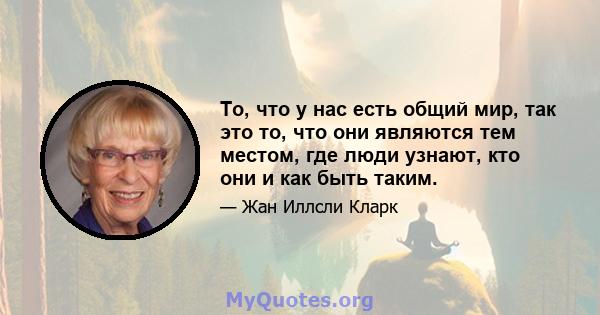 То, что у нас есть общий мир, так это то, что они являются тем местом, где люди узнают, кто они и как быть таким.

— Жан Иллсли Кларк

MyQuotes.org